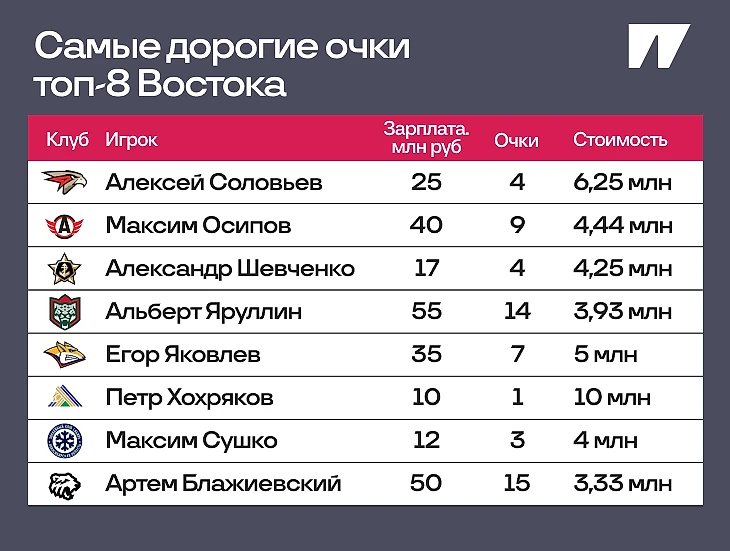 Самые дорогие очки топ-8 Востока

| Клуб | Игрок | Зарплата. млн руб | Очки | Стоимость |
|---|---|---|---|---|
| | Алексей Соловьев | 25 | 4 | 6,25 млн |
| | Максим Осипов | 40 | 9 | 4,44 млн |
| | Александр Шевченко | 17 | 4 | 4,25 млн |
| | Альберт Яруллин | 55 | 14 | 3,93 млн |
| | Егор Яковлев | 35 | 7 | 5 млн |
| | Петр Хохряков | 10 | 1 | 10 млн |
| | Максим Сушко | 12 | 3 | 4 млн |
| | Артем Блажиевский | 50 | 15 | 3,33 млн |